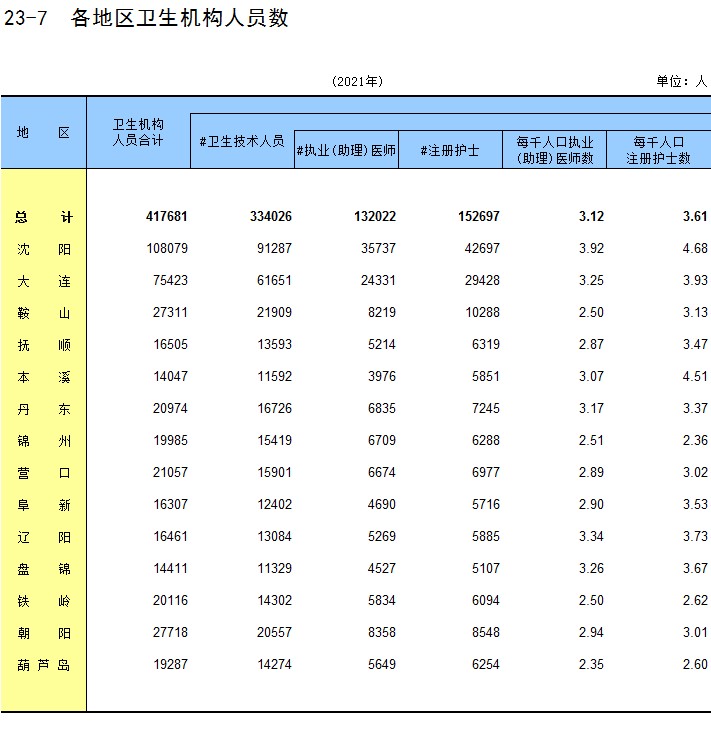 23-7 各地区卫生机构人员数

(2021年)

单位：人

| 地 区 | 卫生机构人员合计 | #卫生技术人员 | #执业(助理)医师 | #注册护士 | 每千人口执业(助理)医师数 | 每千人口注册护士数 |
|---|---|---|---|---|---|---|
| 总 计 | 417681 | 334026 | 132022 | 152697 | 3.12 | 3.61 |
| 沈 阳 | 108079 | 91287 | 35737 | 42697 | 3.92 | 4.68 |
| 大 连 | 75423 | 61651 | 24331 | 29428 | 3.25 | 3.93 |
| 鞍 山 | 27311 | 21909 | 8219 | 10288 | 2.50 | 3.13 |
| 抚 顺 | 16505 | 13593 | 5214 | 6319 | 2.87 | 3.47 |
| 本 溪 | 14047 | 11592 | 3976 | 5851 | 3.07 | 4.51 |
| 丹 东 | 20974 | 16726 | 6835 | 7245 | 3.17 | 3.37 |
| 锦 州 | 19985 | 15419 | 6709 | 6288 | 2.51 | 2.36 |
| 营 口 | 21057 | 15901 | 6674 | 6977 | 2.89 | 3.02 |
| 阜 新 | 16307 | 12402 | 4690 | 5716 | 2.90 | 3.53 |
| 辽 阳 | 16461 | 13084 | 5269 | 5885 | 3.34 | 3.73 |
| 盘 锦 | 14411 | 11329 | 4527 | 5107 | 3.26 | 3.67 |
| 铁 岭 | 20116 | 14302 | 5834 | 6094 | 2.50 | 2.62 |
| 朝 阳 | 27718 | 20557 | 8358 | 8548 | 2.94 | 3.01 |
| 葫芦岛 | 19287 | 14274 | 5649 | 6254 | 2.35 | 2.60 |